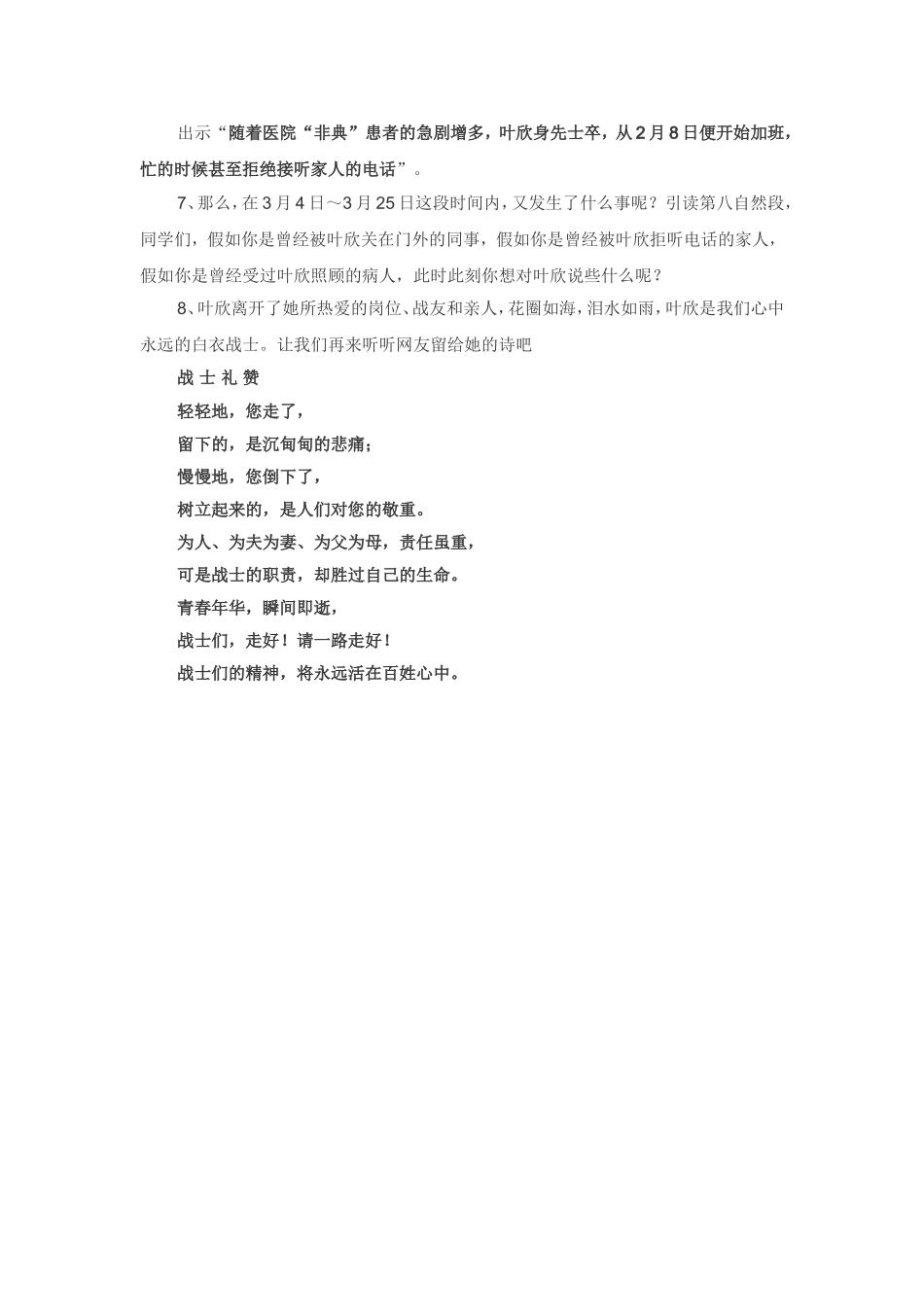 出示“随着医院“非典”患者的急剧增多，叶欣身先士卒，从2月8日便开始加班，忙的时候甚至拒绝接听家人的电话”。

7、那么，在3月4日～3月25日这段时间内，又发生了什么事呢？引读第八自然段，同学们，假如你是曾经被叶欣关在门外的同事，假如你是曾经被叶欣拒听电话的家人，假如你是曾经受过叶欣照顾的病人，此时此刻你想对叶欣说些什么呢？

8、叶欣离开了她所热爱的岗位、战友和亲人，花圈如海，泪水如雨，叶欣是我们心中永远的白衣战士。让我们再来听听网友留给她的诗吧

战 士 礼 赞

轻轻地，您走了，

留下的，是沉甸甸的悲痛；

慢慢地，您倒下了，

树立起来的，是人们对您的敬重。

为人、为夫为妻、为父为母，责任虽重，

可是战士的职责，却胜过自己的生命。

青春年华，瞬间即逝，

战士们，走好！请一路走好！

战士们的精神，将永远活在百姓心中。